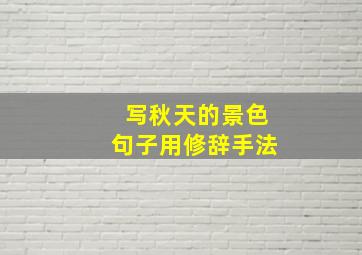 写秋天的景色
句子用修辞手法